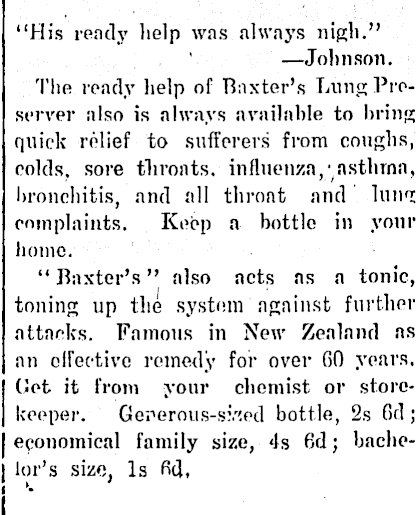 "His ready help was always nigh."
—Johnson.

The ready help of Baxter's Lung Preserver also is always available to bring quick relief to sufferers from coughs, colds, sore throats, influenza, asthma, bronchitis, and all throat and lung complaints. Keep a bottle in your home.

"Baxter's" also acts as a tonic, toning up the system against further attacks. Famous in New Zealand as an effective remedy for over 60 years. Get it from your chemist or storekeeper. Generous-sized bottle, 2s 6d; economical family size, 4s 6d; bachelor's size, 1s 6d.